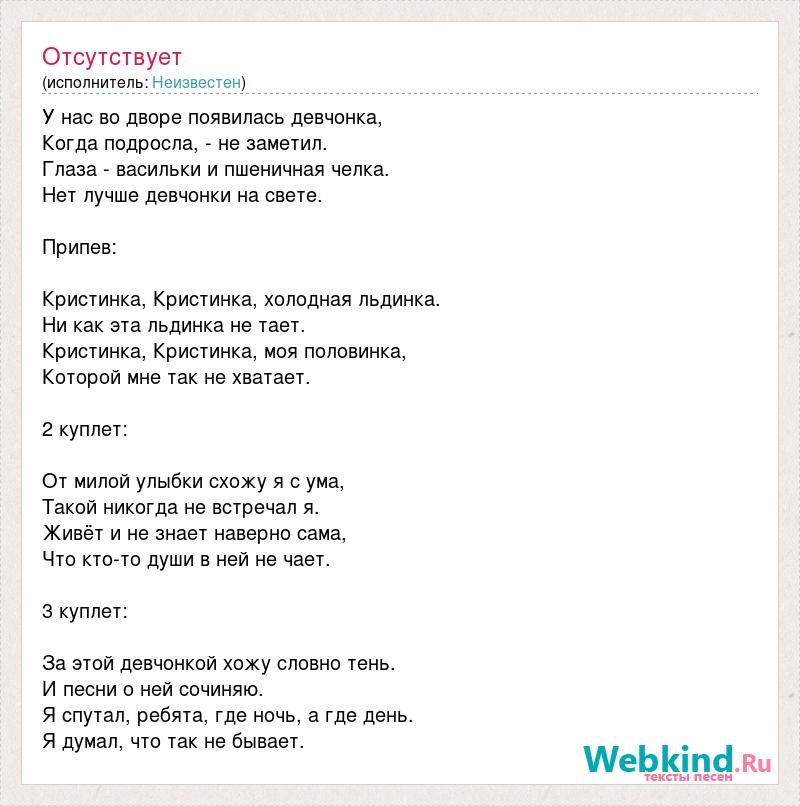 Отсутствует
(исполнитель: Неизвестен)

У нас во дворе появилась девчонка,
Когда подросла, - не заметил.
Глаза - васильки и пшеничная челка.
Нет лучше девчонки на свете.

Припев:

Кристинка, Кристинка, холодная льдинка.
Ни как эта льдинка не тает.
Кристинка, Кристинка, моя половинка,
Которой мне так не хватает.

2 куплет:

От милой улыбки схожу я с ума,
Такой никогда не встречал я.
Живёт и не знает наверно сама,
Что кто-то души в ней не чает.

3 куплет:

За этой девчонкой хожу словно тень.
И песни о ней сочиняю.
Я спутал, ребята, где ночь, а где день.
Я думал, что так не бывает.

Webkind.Ru
тексты песен